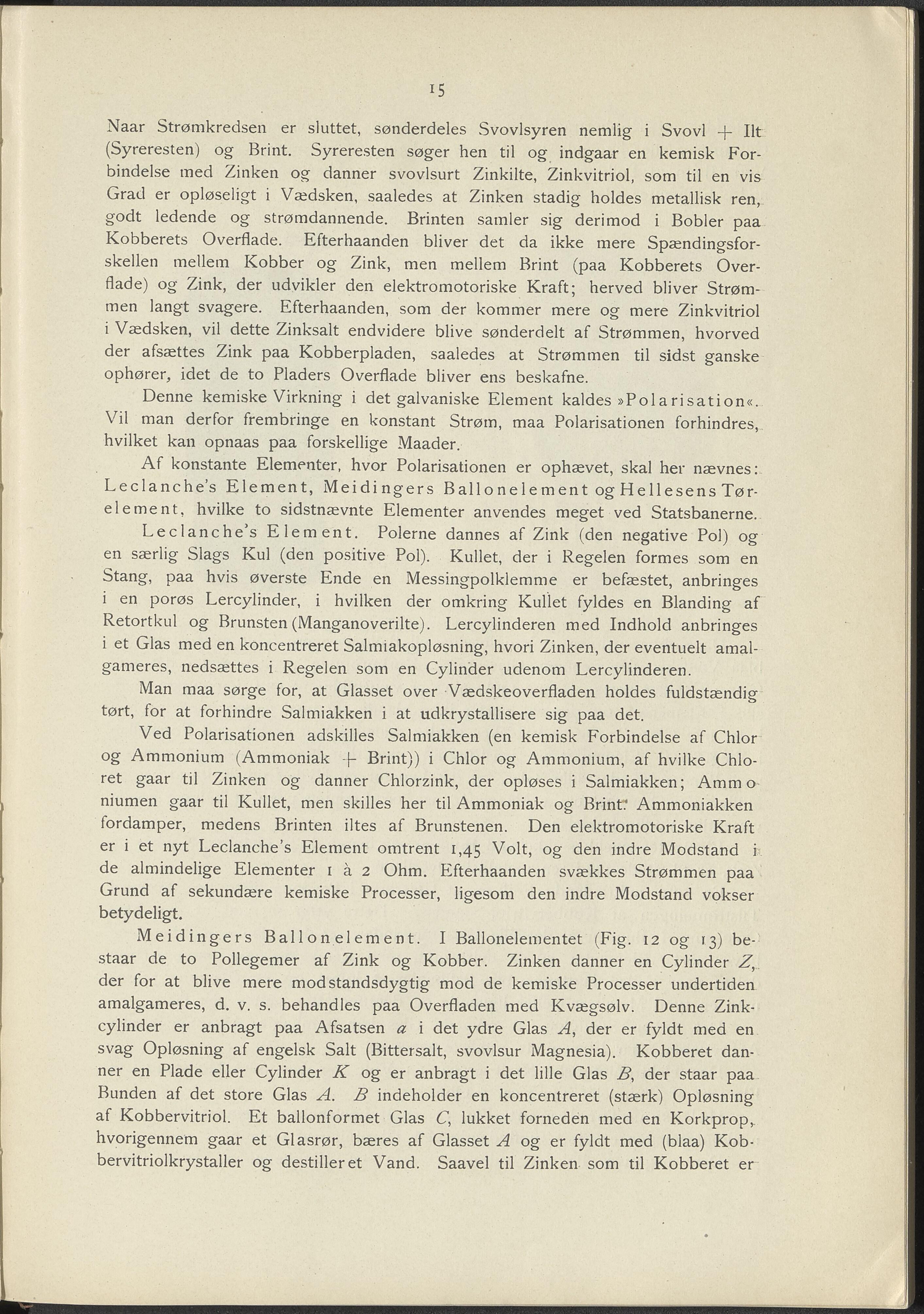 15

Naar Strømkredsen er sluttet, sønderdeles Svovlsyren nemlig i Svovl + Ilt (Syreresten) og Brint. Syreresten søger hen til og indgaar en kemisk Forbindelse med Zinken og danner svovlsurt Zinkilte, Zinkvitriol, som til en vis Grad er opløseligt i Vædsken, saaledes at Zinken stadig holdes metallisk ren, godt ledende og strømdannende. Brinten samler sig derimod i Bobler paa Kobberets Overflade. Efterhaanden bliver det da ikke mere Spændingsforskellen mellem Kobber og Zink, men mellem Brint (paa Kobberets Overflade) og Zink, der udvikler den elektromotoriske Kraft; herved bliver Strømmen langt svagere. Efterhaanden, som der kommer mere og mere Zinkvitriol i Vædsken, vil dette Zinksalt endvidere blive sønderdelt af Strømmen, hvorved der afsættes Zink paa Kobberpladen, saaledes at Strømmen til sidst ganske ophører, idet de to Pladers Overflade bliver ens beskafne.

Denne kemiske Virkning i det galvaniske Element kaldes »Polarisation«. Vil man derfor frembringe en konstant Strøm, maa Polarisationen forhindres, hvilket kan opnaas paa forskellige Maader.

Af konstante Elementer, hvor Polarisationen er ophævet, skal her nævnes: Leclanche's Element, Meidingers Ballonelement og Hellesens Tørelement, hvilke to sidstnævnte Elementer anvendes meget ved Statsbanerne.

Leclanche's Element. Polerne dannes af Zink (den negative Pol) og en særlig Slags Kul (den positive Pol). Kullet, der i Regelen formes som en Stang, paa hvis øverste Ende en Messingpolklemme er befæstet, anbringes i en porøs Lercylinder, i hvilken der omkring Kullet fyldes en Blanding af Retortkul og Brunsten (Manganoverilte). Lercylinderen med Indhold anbringes i et Glas med en koncentreret Salmiakopløsning, hvori Zinken, der eventuelt amalgameres, nedsættes i Regelen som en Cylinder udenom Lercylinderen.

Man maa sørge for, at Glasset over Vædskeoverfladen holdes fuldstændig tørt, for at forhindre Salmiakken i at udkrystallisere sig paa det.

Ved Polarisationen adskilles Salmiakken (en kemisk Forbindelse af Chlor og Ammonium (Ammoniak + Brint)) i Chlor og Ammonium, af hvilke Chloret gaar til Zinken og danner Chlorzink, der opløses i Salmiakken; Ammoniumen gaar til Kullet, men skilles her til Ammoniak og Brint. Ammoniakken fordamper, medens Brinten iltes af Brunstenen. Den elektromotoriske Kraft er i et nyt Leclanche's Element omtrent 1,45 Volt, og den indre Modstand i de almindelige Elementer 1 à 2 Ohm. Efterhaanden svækkes Strømmen paa Grund af sekundære kemiske Processer, ligesom den indre Modstand vokser betydeligt.

Meidingers Ballonelement. I Ballonelementet (Fig. 12 og 13) bestaar de to Pollegemer af Zink og Kobber. Zinken danner en Cylinder $Z$, der for at blive mere modstandsdygtig mod de kemiske Processer undertiden amalgameres, d. v. s. behandles paa Overfladen med Kvægsølv. Denne Zinkcylinder er anbragt paa Afsatsen $a$ i det ydre Glas $A$, der er fyldt med en svag Opløsning af engelsk Salt (Bittersalt, svovlsur Magnesia). Kobberet danner en Plade eller Cylinder $K$ og er anbragt i det lille Glas $B$, der staar paa Bunden af det store Glas $A$. $B$ indeholder en koncentreret (stærk) Opløsning af Kobbervitriol. Et ballonformet Glas $C$, lukket forneden med en Korkprop, hvorigennem gaar et Glasrør, bæres af Glasset $A$ og er fyldt med (blaa) Kobbervitriolkrystaller og destilleret Vand. Saavel til Zinken som til Kobberet er